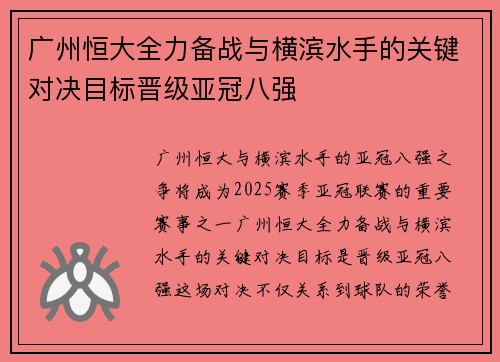 广州恒大全力备战与横滨水手的关键对决目标晋级亚冠八强

广州恒大与横滨水手的亚冠八强之争将成为2025赛季亚冠联赛的重要赛事之一广州恒大全力备战与横滨水手的关键对决目标是晋级亚冠八强这场对决不仅关系到球队的荣誉